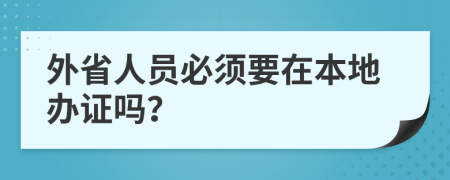 外省人员必须要在本地办证吗?